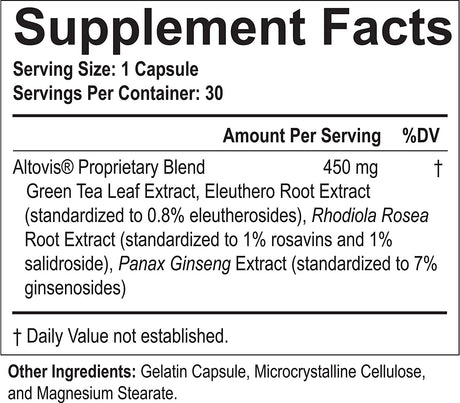 Supplement Facts

Serving Size: 1 Capsule
Servings Per Container: 30

| | Amount Per Serving | %DV |
|---|---|---|
| Altovis® Proprietary Blend | 450 mg | † |

Green Tea Leaf Extract, Eleuthero Root Extract (standardized to 0.8% eleutherosides), Rhodiola Rosea Root Extract (standardized to 1% rosavins and 1% salidroside), Panax Ginseng Extract (standardized to 7% ginsenosides)

† Daily Value not established.

Other Ingredients: Gelatin Capsule, Microcrystalline Cellulose, and Magnesium Stearate.